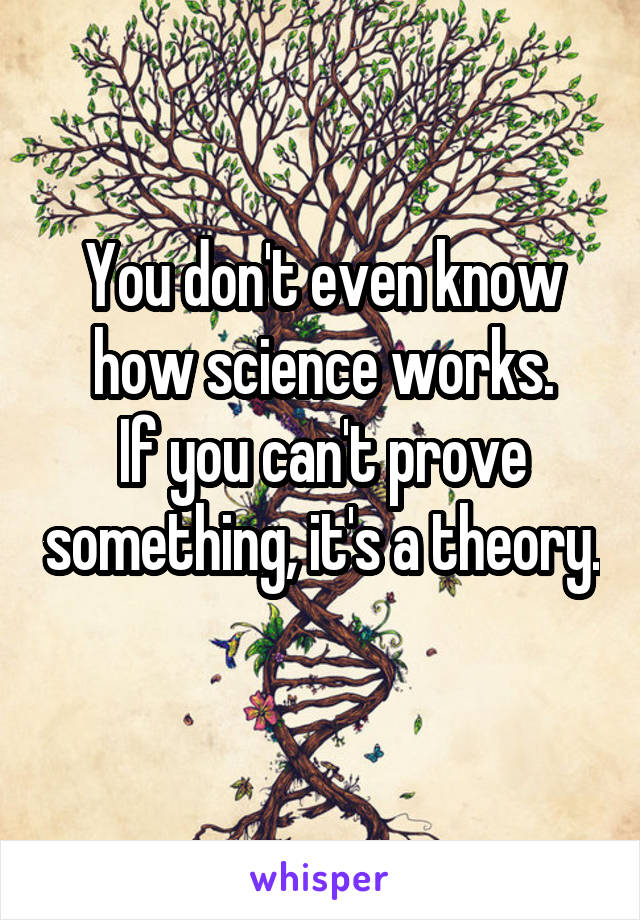 You don't even know how science works.
If you can't prove something, it's a theory.

whisper